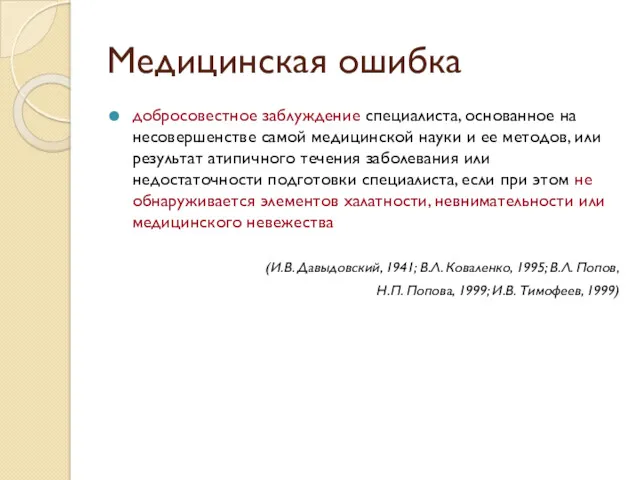 Медицинская ошибка

добросовестное заблуждение специалиста, основанное на несовершенстве самой медицинской науки и ее методов, или результат атипичного течения заболевания или недостаточности подготовки специалиста, если при этом не обнаруживается элементов халатности, невнимательности или медицинского невежества

(И.В. Давыдовский, 1941; В.Л. Коваленко, 1995; В.Л. Попов, Н.П. Попова, 1999; И.В. Тимофеев, 1999)